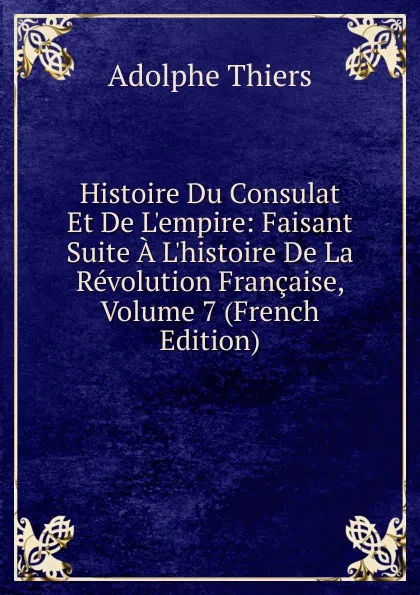 Adolphe Thiers

Histoire Du Consulat Et De L'empire: Faisant Suite À L'histoire De La Révolution Française, Volume 7 (French Edition)